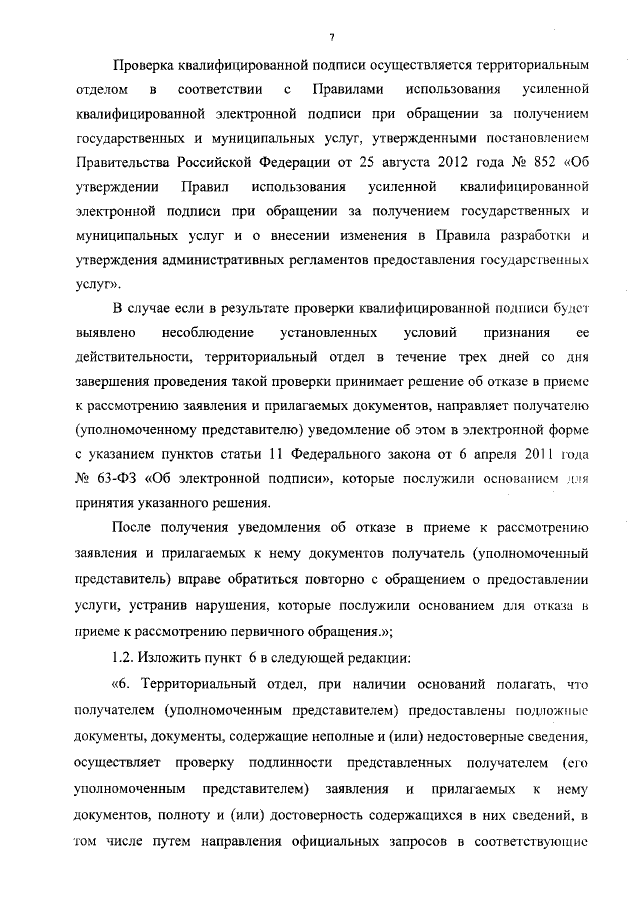 7

Проверка квалифицированной подписи осуществляется территориальным отделом в соответствии с Правилами использования усиленной квалифицированной электронной подписи при обращении за получением государственных и муниципальных услуг, утвержденными постановлением Правительства Российской Федерации от 25 августа 2012 года № 852 «Об утверждении Правил использования усиленной квалифицированной электронной подписи при обращении за получением государственных и муниципальных услуг и о внесении изменения в Правила разработки и утверждения административных регламентов предоставления государственных услуг».

В случае если в результате проверки квалифицированной подписи будет выявлено несоблюдение установленных условий признания ее действительности, территориальный отдел в течение трех дней со дня завершения проведения такой проверки принимает решение об отказе в приеме к рассмотрению заявления и прилагаемых документов, направляет получателю (уполномоченному представителю) уведомление об этом в электронной форме с указанием пунктов статьи 11 Федерального закона от 6 апреля 2011 года № 63-ФЗ «Об электронной подписи», которые послужили основанием для принятия указанного решения.

После получения уведомления об отказе в приеме к рассмотрению заявления и прилагаемых к нему документов получатель (уполномоченный представитель) вправе обратиться повторно с обращением о предоставлении услуги, устранив нарушения, которые послужили основанием для отказа в приеме к рассмотрению первичного обращения.»;

1.2. Изложить пункт 6 в следующей редакции:

«6. Территориальный отдел, при наличии оснований полагать, что получателем (уполномоченным представителем) предоставлены подложные документы, документы, содержащие неполные и (или) недостоверные сведения, осуществляет проверку подлинности представленных получателем (его уполномоченным представителем) заявления и прилагаемых к нему документов, полноту и (или) достоверность содержащихся в них сведений, в том числе путем направления официальных запросов в соответствующие